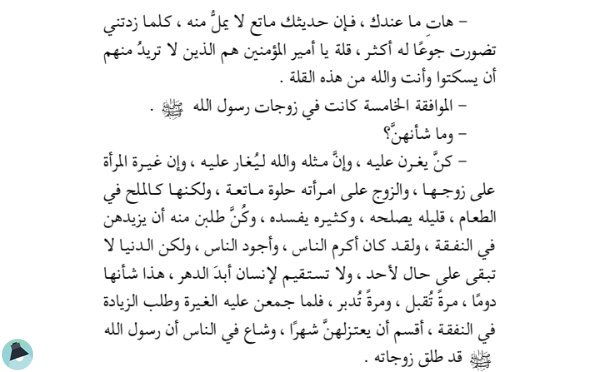 – هات ما عندك ، فإن حديثك ماتع لا يملُّ منه ، كلما زدتني تضورت جوعًا له أكثر ، قلة يا أمير المؤمنين هم الذين لا تريدُ منهم أن يسكتوا وأنت والله من هذه القلة .

– الموافقة الخامسة كانت في زوجات رسول الله ﷺ .

– وما شأنهنَّ؟

– كنَّ يغرن عليه ، وإنَّ مثله والله ليُغار عليه ، وإن غيرة المرأة على زوجها ، والزوج على امرأته حلوة ماتعة ، ولكنها كالملح في الطعام ، قليله يصلحه ، وكثيره يفسده ، وكُنَّ طلبن منه أن يزيدهن في النفقة ، ولقد كان أكرم الناس ، وأجود الناس ، ولكن الدنيا لا تبقى على حال لأحد ، ولا تستقيم لإنسان أبدَ الدهر ، هذا شأنها دومًا ، مرةً تُقبل ، ومرةً تُدبر ، فلما جمعن عليه الغيرة وطلب الزيادة في النفقة ، أقسم أن يعتزلهنَّ شهرًا ، وشاع في الناس أن رسول الله ﷺ قد طلق زوجاته .